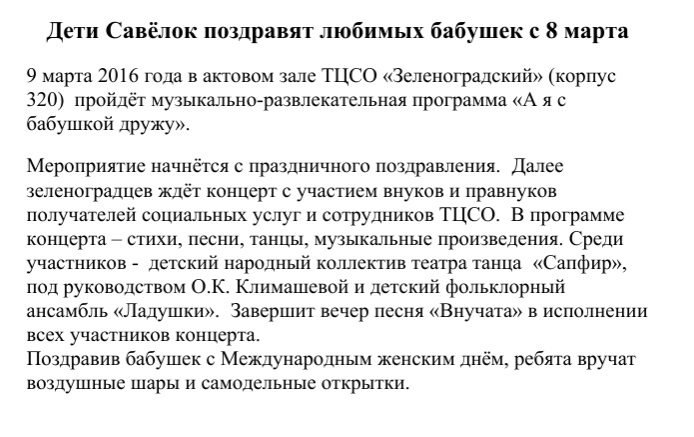 Дети Савёлок поздравят любимых бабушек с 8 марта

9 марта 2016 года в актовом зале ТЦСО «Зеленоградский» (корпус 320) пройдёт музыкально-развлекательная программа «А я с бабушкой дружу».

Мероприятие начнётся с праздничного поздравления. Далее зеленоградцев ждёт концерт с участием внуков и правнуков получателей социальных услуг и сотрудников ТЦСО. В программе концерта – стихи, песни, танцы, музыкальные произведения. Среди участников - детский народный коллектив театра танца «Сапфир», под руководством О.К. Климашевой и детский фольклорный ансамбль «Ладушки». Завершит вечер песня «Внучата» в исполнении всех участников концерта.
Поздравив бабушек с Международным женским днём, ребята вручат воздушные шары и самодельные открытки.